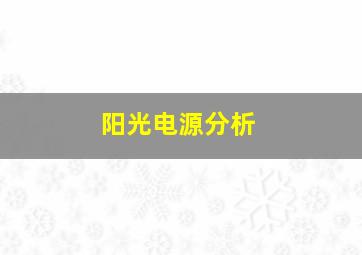 阳光电源分析